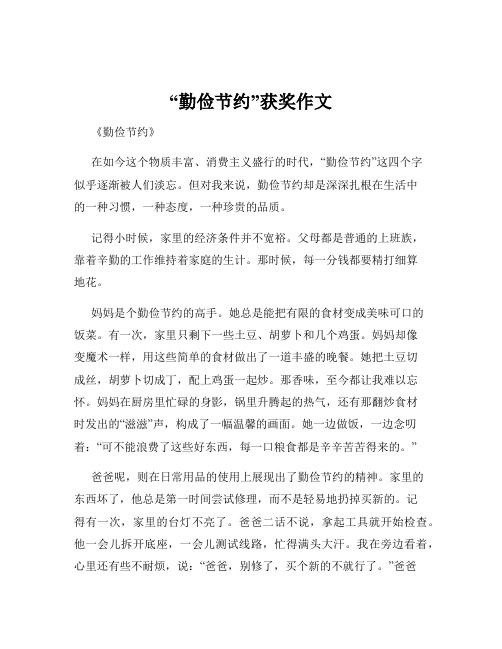 “勤俭节约”获奖作文

《勤俭节约》

在如今这个物质丰富、消费主义盛行的时代，“勤俭节约”这四个字似乎逐渐被人们淡忘。但对我来说，勤俭节约却是深深扎根在生活中的一种习惯，一种态度，一种珍贵的品质。

记得小时候，家里的经济条件并不宽裕。父母都是普通的上班族，靠着辛勤的工作维持着家庭的生计。那时候，每一分钱都要精打细算地花。

妈妈是个勤俭节约的高手。她总是能把有限的食材变成美味可口的饭菜。有一次，家里只剩下一些土豆、胡萝卜和几个鸡蛋。妈妈却像变魔术一样，用这些简单的食材做出了一道丰盛的晚餐。她把土豆切成丝，胡萝卜切成丁，配上鸡蛋一起炒。那香味，至今都让我难以忘怀。妈妈在厨房里忙碌的身影，锅里升腾起的热气，还有那翻炒食材时发出的“滋滋”声，构成了一幅温馨的画面。她一边做饭，一边念叨着：“可不能浪费了这些好东西，每一口粮食都是辛辛苦苦得来的。”

爸爸呢，则在日常用品的使用上展现出了勤俭节约的精神。家里的东西坏了，他总是第一时间尝试修理，而不是轻易地扔掉买新的。记得有一次，家里的台灯不亮了。爸爸二话不说，拿起工具就开始检查。他一会儿拆开底座，一会儿测试线路，忙得满头大汗。我在旁边看着，心里还有些不耐烦，说：“爸爸，别修了，买个新的不就行了。”爸爸